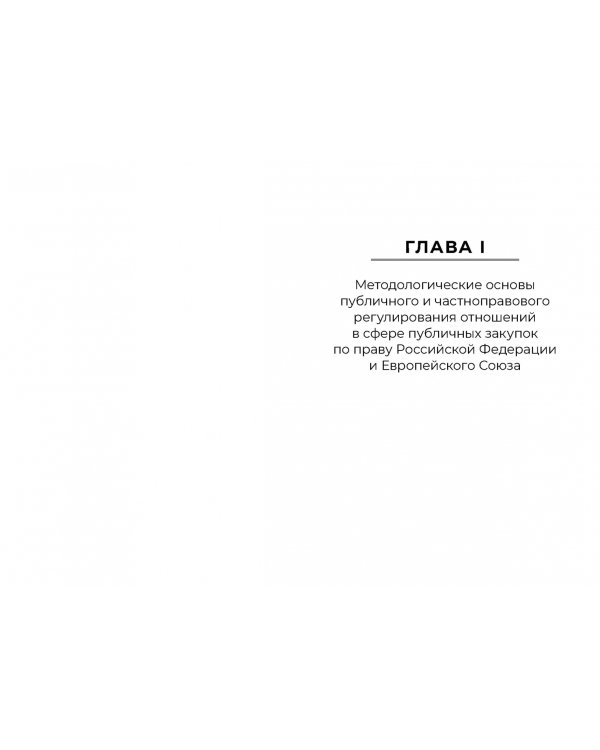 ГЛАВА I

Методологические основы публичного и частноправового регулирования отношений в сфере публичных закупок по праву Российской Федерации и Европейского Союза